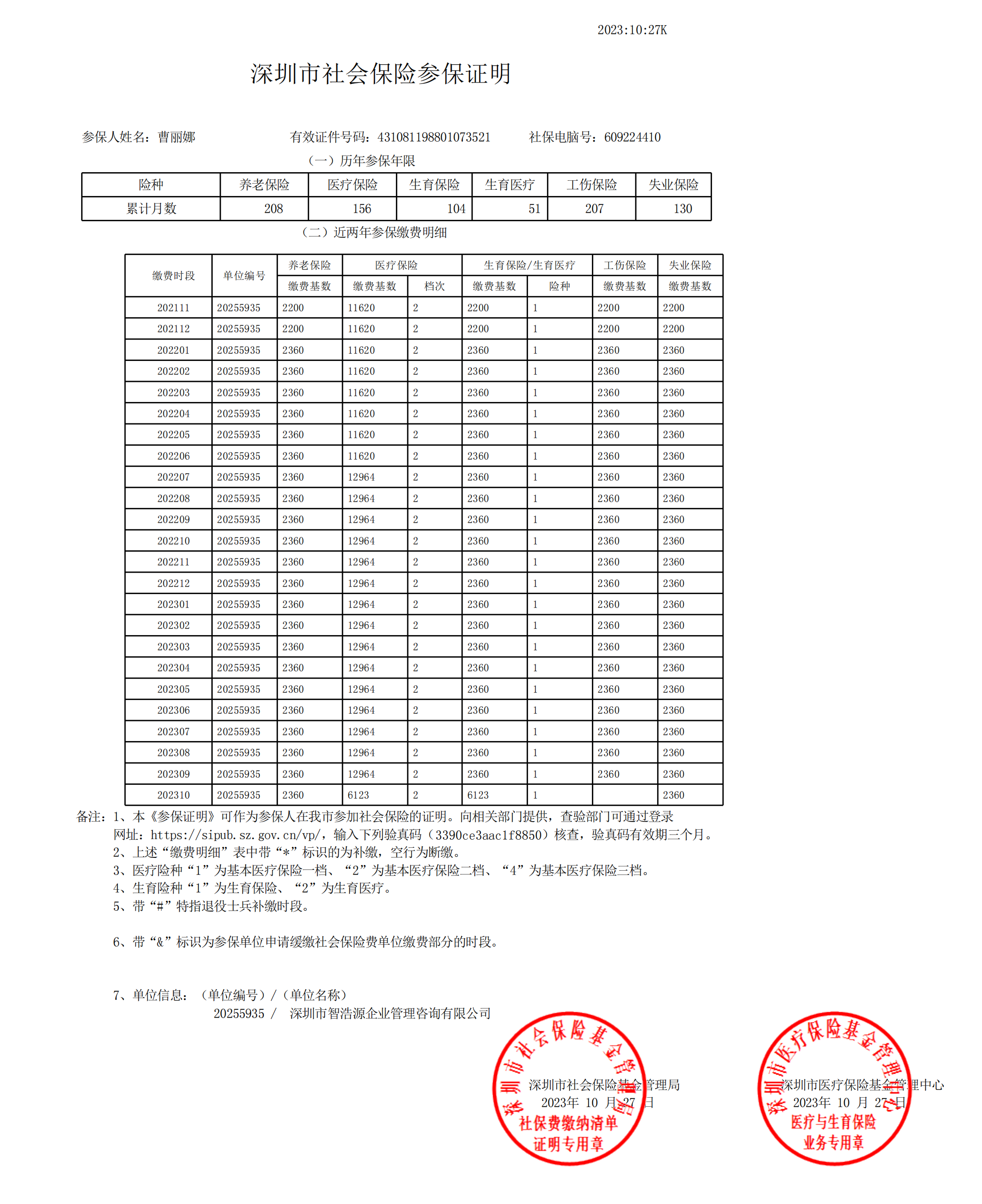 2023:10:27K

深圳市社会保险参保证明

参保人姓名：曹丽娜　　有效证件号码：431081198801073521　　社保电脑号：609224410

（一）历年参保年限

| 险种 | 养老保险 | 医疗保险 | 生育保险 | 生育医疗 | 工伤保险 | 失业保险 |
|---|---|---|---|---|---|---|
| 累计月数 | 208 | 156 | 104 | 51 | 207 | 130 |

（二）近两年参保缴费明细

| 缴费时段 | 单位编号 | 养老保险 缴费基数 | 医疗保险 缴费基数 | 医疗保险 档次 | 生育保险/生育医疗 缴费基数 | 生育保险/生育医疗 险种 | 工伤保险 缴费基数 | 失业保险 缴费基数 |
|---|---|---|---|---|---|---|---|---|
| 202111 | 20255935 | 2200 | 11620 | 2 | 2200 | 1 | 2200 | 2200 |
| 202112 | 20255935 | 2200 | 11620 | 2 | 2200 | 1 | 2200 | 2200 |
| 202201 | 20255935 | 2360 | 11620 | 2 | 2360 | 1 | 2360 | 2360 |
| 202202 | 20255935 | 2360 | 11620 | 2 | 2360 | 1 | 2360 | 2360 |
| 202203 | 20255935 | 2360 | 11620 | 2 | 2360 | 1 | 2360 | 2360 |
| 202204 | 20255935 | 2360 | 11620 | 2 | 2360 | 1 | 2360 | 2360 |
| 202205 | 20255935 | 2360 | 11620 | 2 | 2360 | 1 | 2360 | 2360 |
| 202206 | 20255935 | 2360 | 11620 | 2 | 2360 | 1 | 2360 | 2360 |
| 202207 | 20255935 | 2360 | 12964 | 2 | 2360 | 1 | 2360 | 2360 |
| 202208 | 20255935 | 2360 | 12964 | 2 | 2360 | 1 | 2360 | 2360 |
| 202209 | 20255935 | 2360 | 12964 | 2 | 2360 | 1 | 2360 | 2360 |
| 202210 | 20255935 | 2360 | 12964 | 2 | 2360 | 1 | 2360 | 2360 |
| 202211 | 20255935 | 2360 | 12964 | 2 | 2360 | 1 | 2360 | 2360 |
| 202212 | 20255935 | 2360 | 12964 | 2 | 2360 | 1 | 2360 | 2360 |
| 202301 | 20255935 | 2360 | 12964 | 2 | 2360 | 1 | 2360 | 2360 |
| 202302 | 20255935 | 2360 | 12964 | 2 | 2360 | 1 | 2360 | 2360 |
| 202303 | 20255935 | 2360 | 12964 | 2 | 2360 | 1 | 2360 | 2360 |
| 202304 | 20255935 | 2360 | 12964 | 2 | 2360 | 1 | 2360 | 2360 |
| 202305 | 20255935 | 2360 | 12964 | 2 | 2360 | 1 | 2360 | 2360 |
| 202306 | 20255935 | 2360 | 12964 | 2 | 2360 | 1 | 2360 | 2360 |
| 202307 | 20255935 | 2360 | 12964 | 2 | 2360 | 1 | 2360 | 2360 |
| 202308 | 20255935 | 2360 | 12964 | 2 | 2360 | 1 | 2360 | 2360 |
| 202309 | 20255935 | 2360 | 12964 | 2 | 2360 | 1 | 2360 | 2360 |
| 202310 | 20255935 | 2360 | 6123 | 2 | 6123 | 1 |  | 2360 |

备注：1、本《参保证明》可作为参保人在我市参加社会保险的证明。向相关部门提供，查验部门可通过登录网址：https://sipub.sz.gov.cn/vp/，输入下列验真码（3390ce3aac1f8850）核查，验真码有效期三个月。
2、上述“缴费明细”表中带“*”标识的为补缴，空行为断缴。
3、医疗险种“1”为基本医疗保险一档、“2”为基本医疗保险二档、“4”为基本医疗保险三档。
4、生育险种“1”为生育保险、“2”为生育医疗。
5、带“#”特指退役士兵补缴时段。

6、带“&”标识为参保单位申请缓缴社会保险费单位缴费部分的时段。

7、单位信息：（单位编号）/（单位名称）
20255935 / 深圳市智浩源企业管理咨询有限公司

深圳市社会保险基金管理局
2023年 10 月 27 日
深圳市社会保险基金管理局
社保费缴纳清单
证明专用章

深圳市医疗保险基金管理中心
2023年 10 月 27 日
深圳市医疗保险基金管理中心
医疗与生育保险
业务专用章